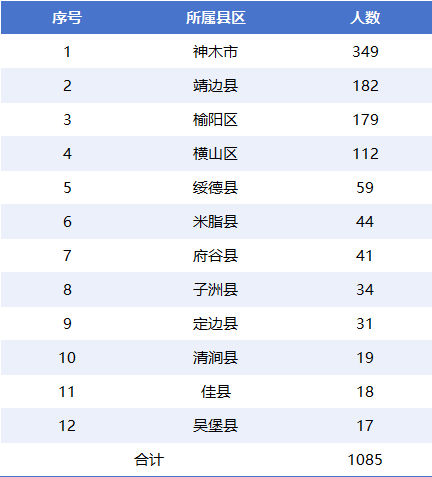 | 序号 | 所属县区 | 人数 |
|---|---|---|
| 1 | 神木市 | 349 |
| 2 | 靖边县 | 182 |
| 3 | 榆阳区 | 179 |
| 4 | 横山区 | 112 |
| 5 | 绥德县 | 59 |
| 6 | 米脂县 | 44 |
| 7 | 府谷县 | 41 |
| 8 | 子洲县 | 34 |
| 9 | 定边县 | 31 |
| 10 | 清涧县 | 19 |
| 11 | 佳县 | 18 |
| 12 | 吴堡县 | 17 |
| 合计 |  | 1085 |